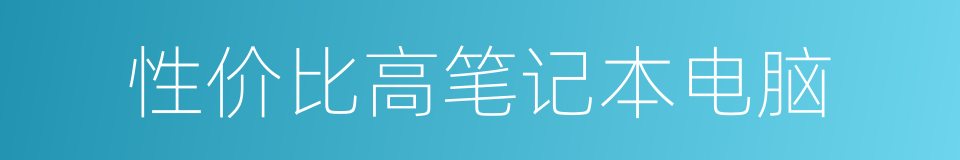 性价比高笔记本电脑